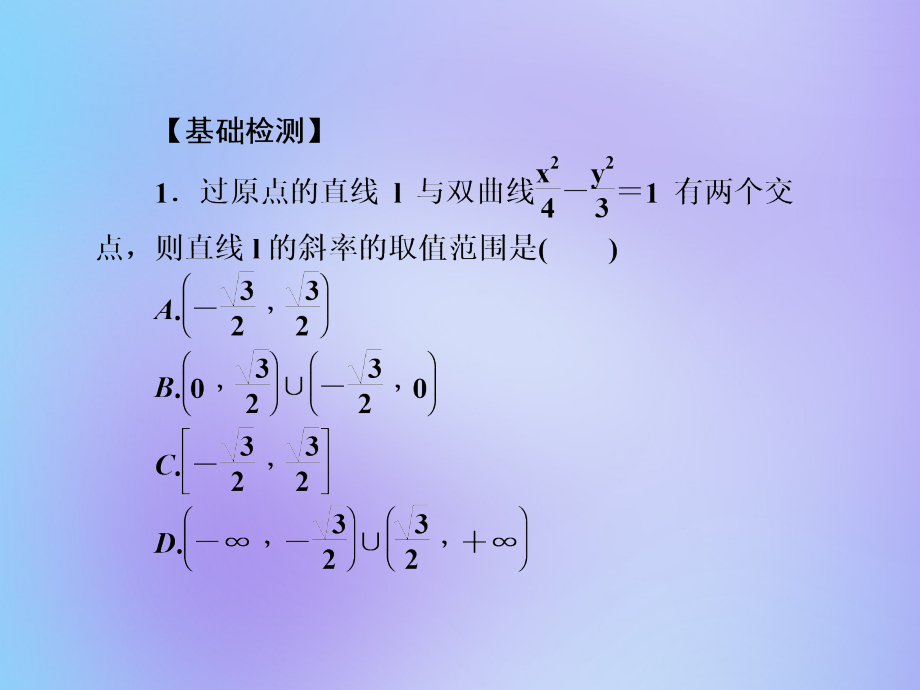 【基础检测】

1．过原点的直线 l 与双曲线$\frac{x^2}{4}-\frac{y^2}{3}=1$ 有两个交点，则直线 l 的斜率的取值范围是(　　)

A.$\left(-\frac{\sqrt{3}}{2}，\frac{\sqrt{3}}{2}\right)$

B.$\left(0，\frac{\sqrt{3}}{2}\right)\cup\left(-\frac{\sqrt{3}}{2}，0\right)$

C.$\left[-\frac{\sqrt{3}}{2}，\frac{\sqrt{3}}{2}\right]$

D.$\left(-\infty，-\frac{\sqrt{3}}{2}\right)\cup\left(\frac{\sqrt{3}}{2}，+\infty\right)$